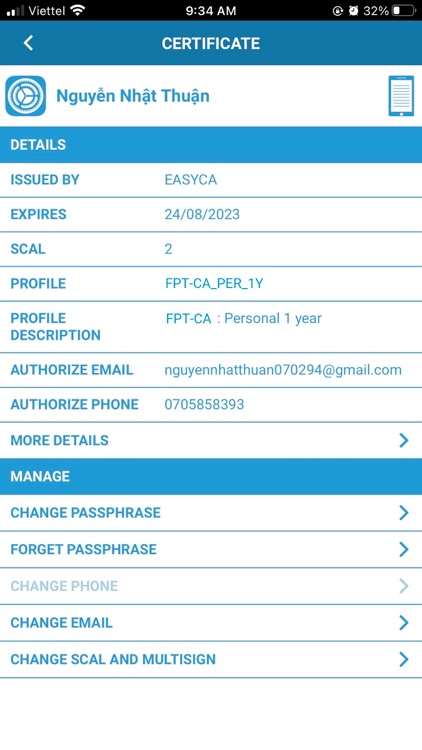 Viettel 9:34 AM 32%

CERTIFICATE

Nguyễn Nhật Thuận

DETAILS

| ISSUED BY | EASYCA |
|---|---|
| EXPIRES | 24/08/2023 |
| SCAL | 2 |
| PROFILE | FPT-CA_PER_1Y |
| PROFILE DESCRIPTION | FPT-CA : Personal 1 year |
| AUTHORIZE EMAIL | nguyennhatthuan070294@gmail.com |
| AUTHORIZE PHONE | 0705858393 |

MORE DETAILS

MANAGE

CHANGE PASSPHRASE

FORGET PASSPHRASE

CHANGE PHONE

CHANGE EMAIL

CHANGE SCAL AND MULTISIGN